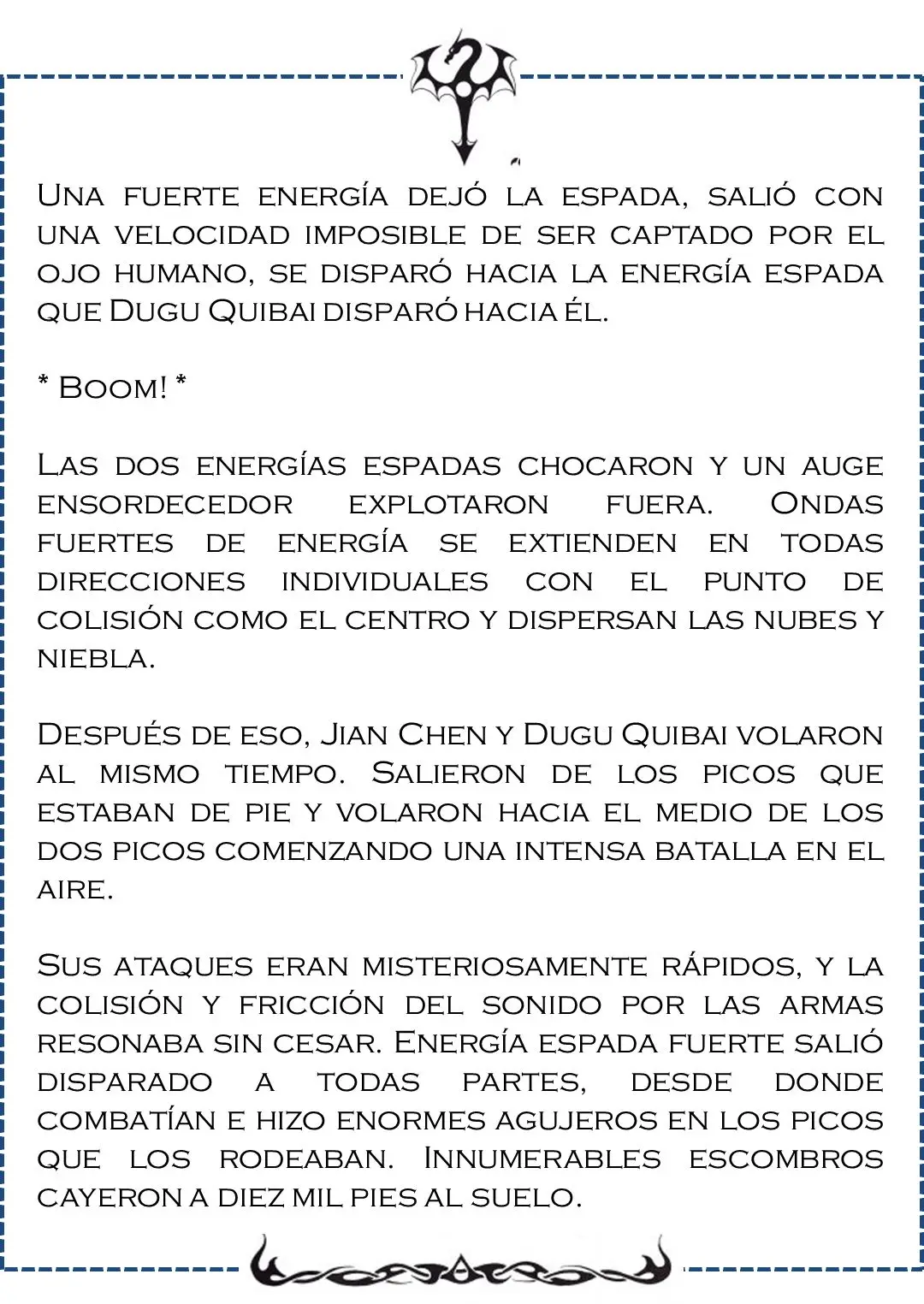 Una fuerte energía dejó la espada, salió con una velocidad imposible de ser captado por el ojo humano, se disparó hacia la energía espada que Dugu Quibai disparó hacia él.

* Boom! *

Las dos energías espadas chocaron y un auge ensordecedor explotaron fuera. Ondas fuertes de energía se extienden en todas direcciones individuales con el punto de colisión como el centro y dispersan las nubes y niebla.

Después de eso, Jian Chen y Dugu Quibai volaron al mismo tiempo. Salieron de los picos que estaban de pie y volaron hacia el medio de los dos picos comenzando una intensa batalla en el aire.

Sus ataques eran misteriosamente rápidos, y la colisión y fricción del sonido por las armas resonaba sin cesar. Energía espada fuerte salió disparado a todas partes, desde donde combatían e hizo enormes agujeros en los picos que los rodeaban. Innumerables escombros cayeron a diez mil pies al suelo.